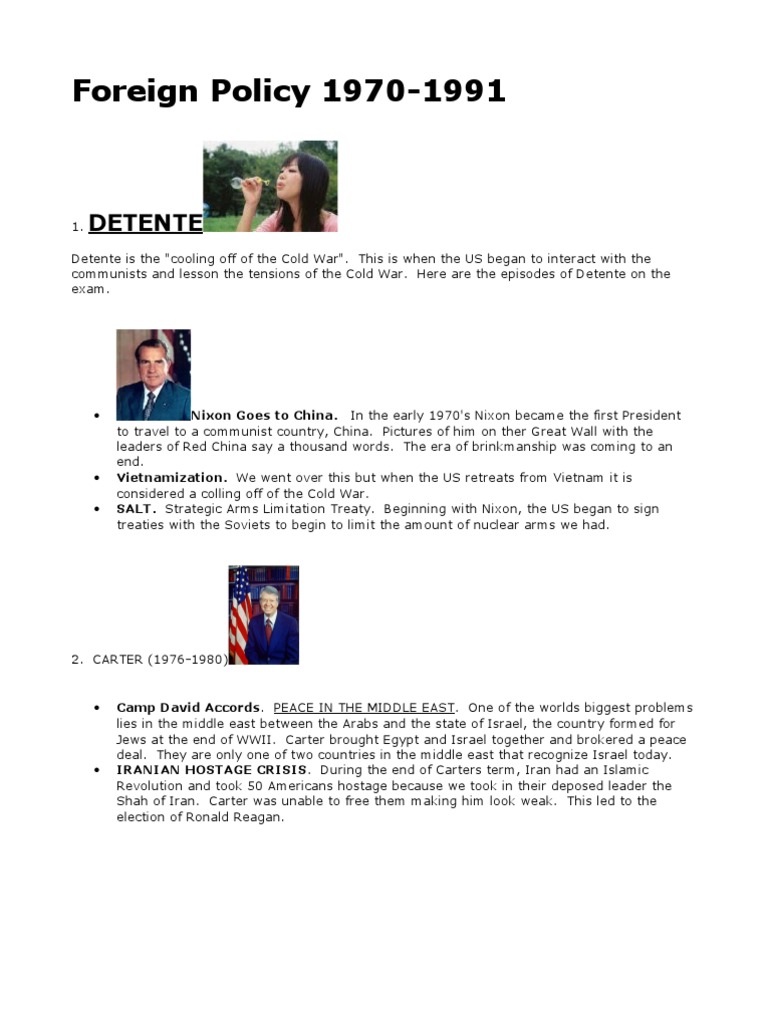 Foreign Policy 1970-1991

1. DETENTE

Detente is the "cooling off of the Cold War". This is when the US began to interact with the communists and lesson the tensions of the Cold War. Here are the episodes of Detente on the exam.

• Nixon Goes to China. In the early 1970's Nixon became the first President to travel to a communist country, China. Pictures of him on ther Great Wall with the leaders of Red China say a thousand words. The era of brinkmanship was coming to an end.
• Vietnamization. We went over this but when the US retreats from Vietnam it is considered a colling off of the Cold War.
• SALT. Strategic Arms Limitation Treaty. Beginning with Nixon, the US began to sign treaties with the Soviets to begin to limit the amount of nuclear arms we had.

2. CARTER (1976-1980)

• Camp David Accords. PEACE IN THE MIDDLE EAST. One of the worlds biggest problems lies in the middle east between the Arabs and the state of Israel, the country formed for Jews at the end of WWII. Carter brought Egypt and Israel together and brokered a peace deal. They are only one of two countries in the middle east that recognize Israel today.
• IRANIAN HOSTAGE CRISIS. During the end of Carters term, Iran had an Islamic Revolution and took 50 Americans hostage because we took in their deposed leader the Shah of Iran. Carter was unable to free them making him look weak. This led to the election of Ronald Reagan.